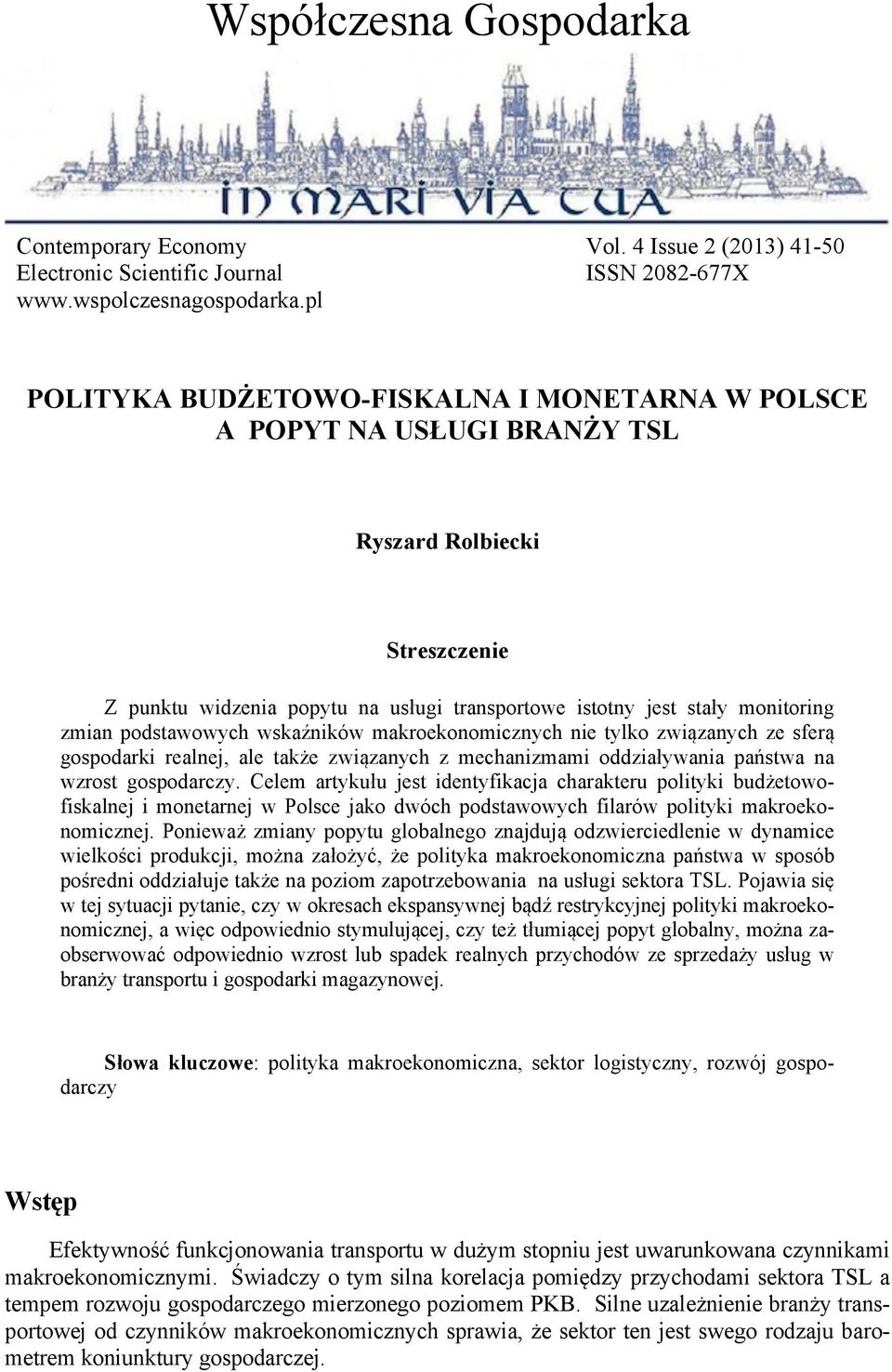 Współczesna Gospodarka

IN MARI VIA TUA

Contemporary Economy
Electronic Scientific Journal
www.wspolczesnagospodarka.pl

Vol. 4 Issue 2 (2013) 41-50
ISSN 2082-677X

POLITYKA BUDŻETOWO-FISKALNA I MONETARNA W POLSCE A POPYT NA USŁUGI BRANŻY TSL

Ryszard Rolbiecki

Streszczenie

Z punktu widzenia popytu na usługi transportowe istotny jest stały monitoring zmian podstawowych wskaźników makroekonomicznych nie tylko związanych ze sferą gospodarki realnej, ale także związanych z mechanizmami oddziaływania państwa na wzrost gospodarczy. Celem artykułu jest identyfikacja charakteru polityki budżetowo-fiskalnej i monetarnej w Polsce jako dwóch podstawowych filarów polityki makroekonomicznej. Ponieważ zmiany popytu globalnego znajdują odzwierciedlenie w dynamice wielkości produkcji, można założyć, że polityka makroekonomiczna państwa w sposób pośredni oddziałuje także na poziom zapotrzebowania na usługi sektora TSL. Pojawia się w tej sytuacji pytanie, czy w okresach ekspansywnej bądź restrykcyjnej polityki makroekonomicznej, a więc odpowiednio stymulującej, czy też tłumiącej popyt globalny, można zaobserwować odpowiednio wzrost lub spadek realnych przychodów ze sprzedaży usług w branży transportu i gospodarki magazynowej.

Słowa kluczowe: polityka makroekonomiczna, sektor logistyczny, rozwój gospodarczy

Wstęp

Efektywność funkcjonowania transportu w dużym stopniu jest uwarunkowana czynnikami makroekonomicznymi. Świadczy o tym silna korelacja pomiędzy przychodami sektora TSL a tempem rozwoju gospodarczego mierzonego poziomem PKB. Silne uzależnienie branży transportowej od czynników makroekonomicznych sprawia, że sektor ten jest swego rodzaju barometrem koniunktury gospodarczej.